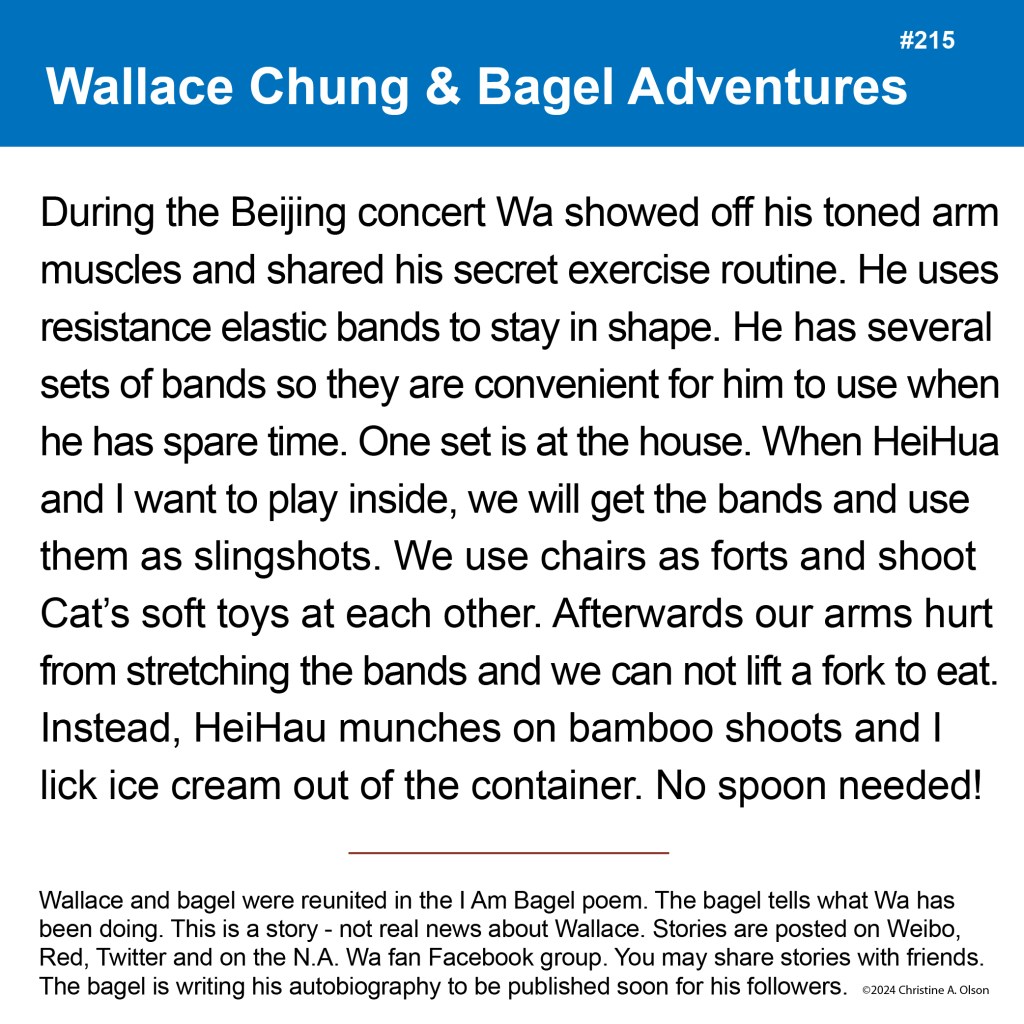 #215

Wallace Chung & Bagel Adventures

During the Beijing concert Wa showed off his toned arm muscles and shared his secret exercise routine. He uses resistance elastic bands to stay in shape. He has several sets of bands so they are convenient for him to use when he has spare time. One set is at the house. When HeiHua and I want to play inside, we will get the bands and use them as slingshots. We use chairs as forts and shoot Cat's soft toys at each other. Afterwards our arms hurt from stretching the bands and we can not lift a fork to eat. Instead, HeiHau munches on bamboo shoots and I lick ice cream out of the container. No spoon needed!

Wallace and bagel were reunited in the I Am Bagel poem. The bagel tells what Wa has been doing. This is a story - not real news about Wallace. Stories are posted on Weibo, Red, Twitter and on the N.A. Wa fan Facebook group. You may share stories with friends. The bagel is writing his autobiography to be published soon for his followers.

©2024 Christine A. Olson